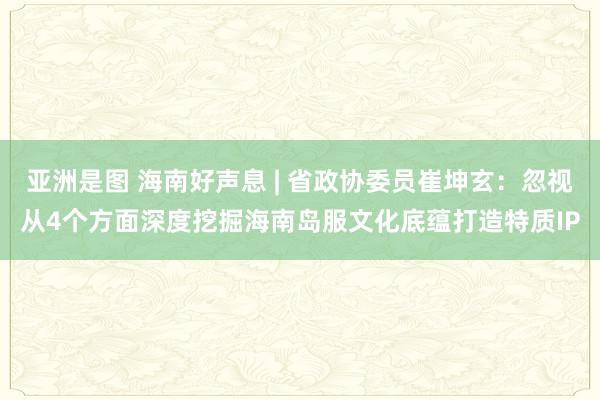 亚洲是图 海南好声息 | 省政协委员崔坤玄：忽视从4个方面深度挖掘海南岛服文化底蕴打造特质IP